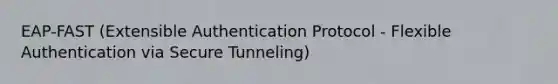 EAP-FAST (Extensible Authentication Protocol - Flexible Authentication via Secure Tunneling)